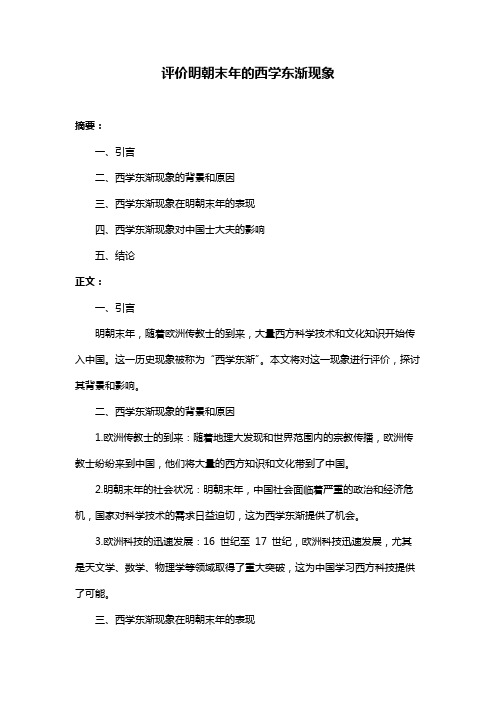 评价明朝末年的西学东渐现象

摘要：

一、引言

二、西学东渐现象的背景和原因

三、西学东渐现象在明朝末年的表现

四、西学东渐现象对中国士大夫的影响

五、结论

正文：

一、引言

明朝末年，随着欧洲传教士的到来，大量西方科学技术和文化知识开始传入中国。这一历史现象被称为“西学东渐”。本文将对这一现象进行评价，探讨其背景和影响。

二、西学东渐现象的背景和原因

1.欧洲传教士的到来：随着地理大发现和世界范围内的宗教传播，欧洲传教士纷纷来到中国，他们将大量的西方知识和文化带到了中国。

2.明朝末年的社会状况：明朝末年，中国社会面临着严重的政治和经济危机，国家对科学技术的需求日益迫切，这为西学东渐提供了机会。

3.欧洲科技的迅速发展：16 世纪至 17 世纪，欧洲科技迅速发展，尤其是天文学、数学、物理学等领域取得了重大突破，这为中国学习西方科技提供了可能。

三、西学东渐现象在明朝末年的表现